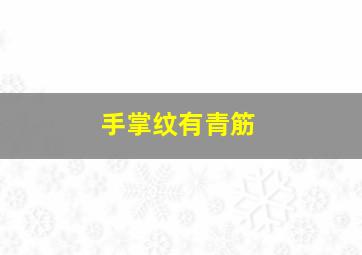 手掌纹有青筋